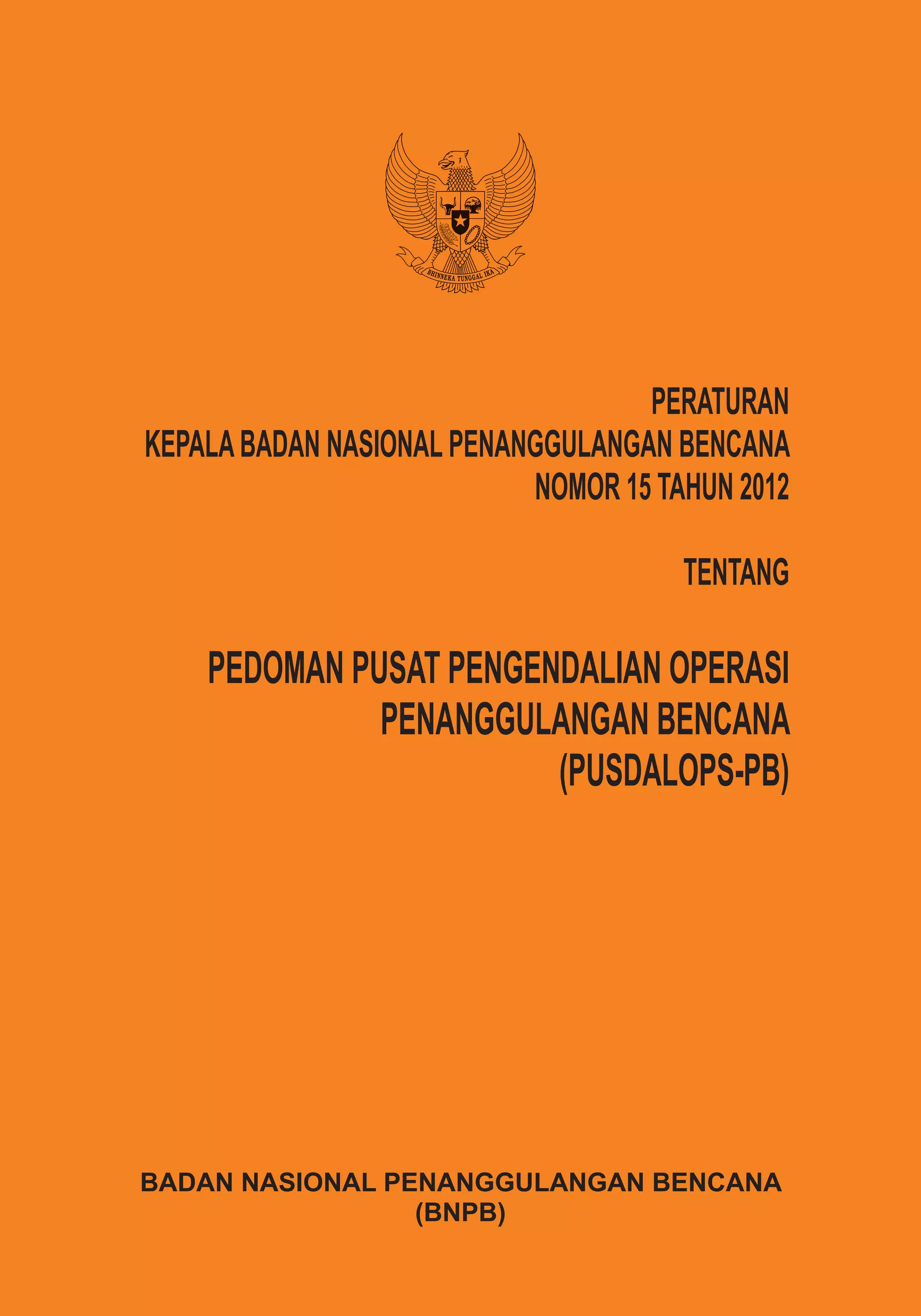 BHINNEKA TUNGGAL IKA

PERATURAN
KEPALA BADAN NASIONAL PENANGGULANGAN BENCANA
NOMOR 15 TAHUN 2012

TENTANG

PEDOMAN PUSAT PENGENDALIAN OPERASI PENANGGULANGAN BENCANA (PUSDALOPS-PB)

BADAN NASIONAL PENANGGULANGAN BENCANA
(BNPB)